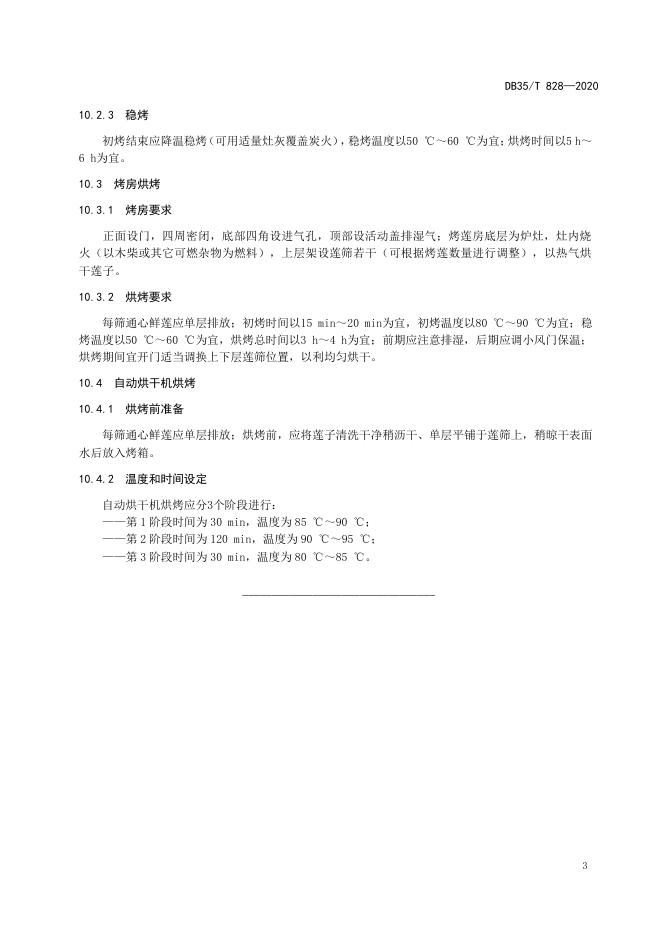 DB35/T 828—2020

10.2.3 稳烤

初烤结束应降温稳烤（可用适量灶灰覆盖炭火），稳烤温度以50 ℃～60 ℃为宜；烘烤时间以5 h～6 h为宜。

10.3 烤房烘烤

10.3.1 烤房要求

正面设门，四周密闭，底部四角设进气孔，顶部设活动盖排湿气；烤莲房底层为炉灶，灶内烧火（以木柴或其它可燃杂物为燃料），上层架设莲筛若干（可根据烤莲数量进行调整），以热气烘干莲子。

10.3.2 烘烤要求

每筛通心鲜莲应单层排放；初烤时间以15 min～20 min为宜，初烤温度以80 ℃～90 ℃为宜；稳烤温度以50 ℃～60 ℃为宜，烘烤总时间以3 h～4 h为宜；前期应注意排湿，后期应调小风门保温；烘烤期间宜开门适当调换上下层莲筛位置，以利均匀烘干。

10.4 自动烘干机烘烤

10.4.1 烘烤前准备

每筛通心鲜莲应单层排放；烘烤前，应将莲子清洗干净稍沥干、单层平铺于莲筛上，稍晾干表面水后放入烤箱。

10.4.2 温度和时间设定

自动烘干机烘烤应分3个阶段进行：
——第1阶段时间为30 min，温度为85 ℃～90 ℃；
——第2阶段时间为120 min，温度为90 ℃～95 ℃；
——第3阶段时间为30 min，温度为80 ℃～85 ℃。

3